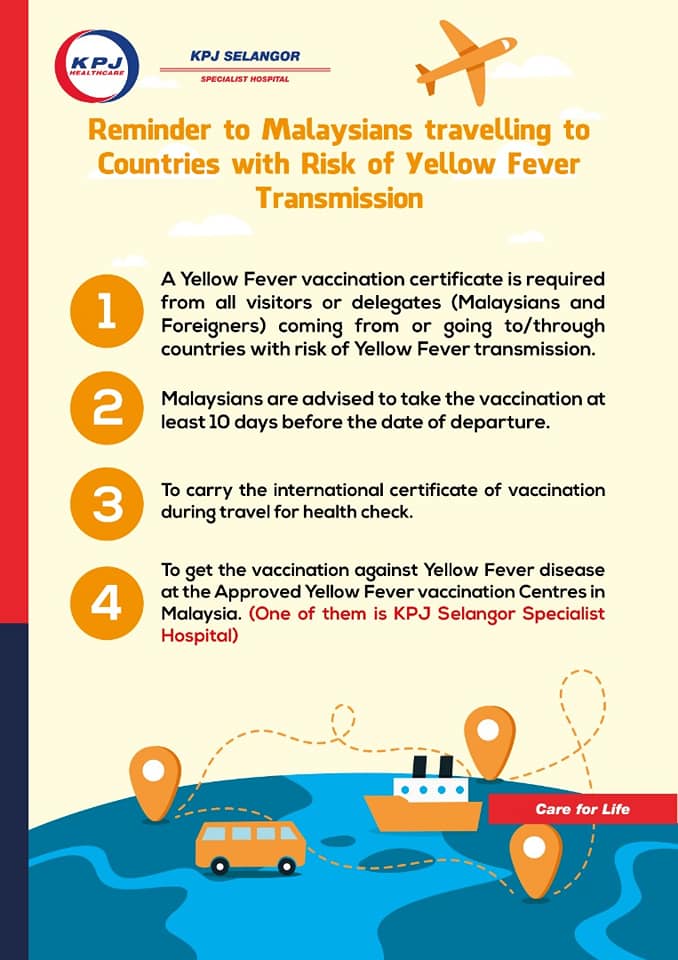 KPJ HEALTHCARE

KPJ SELANGOR
SPECIALIST HOSPITAL

Reminder to Malaysians travelling to Countries with Risk of Yellow Fever Transmission

1
A Yellow Fever vaccination certificate is required from all visitors or delegates (Malaysians and Foreigners) coming from or going to/through countries with risk of Yellow Fever transmission.

2
Malaysians are advised to take the vaccination at least 10 days before the date of departure.

3
To carry the international certificate of vaccination during travel for health check.

4
To get the vaccination against Yellow Fever disease at the Approved Yellow Fever vaccination Centres in Malaysia. (One of them is KPJ Selangor Specialist Hospital)

Care for Life